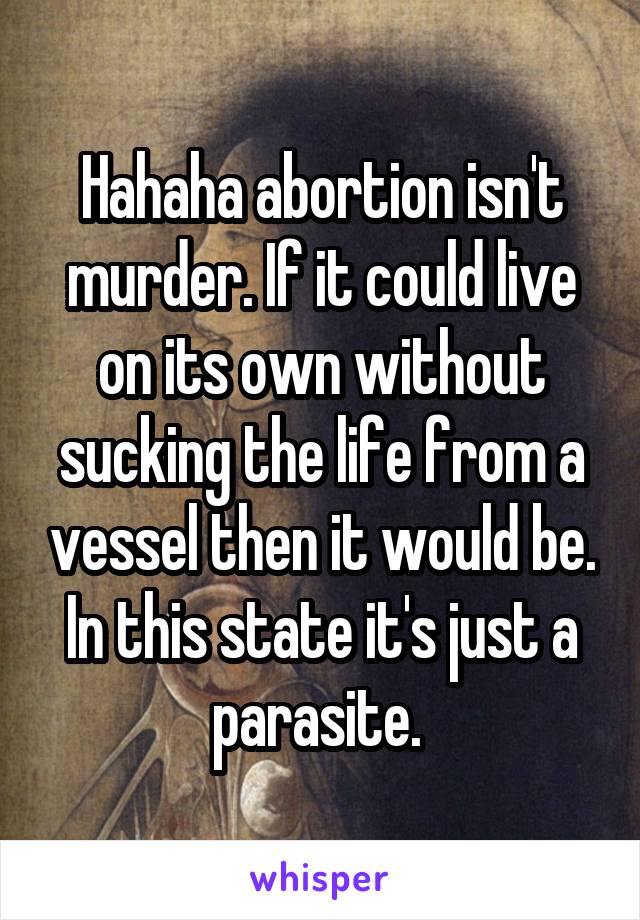 Hahaha abortion isn't murder. If it could live on its own without sucking the life from a vessel then it would be. In this state it's just a parasite.

whisper